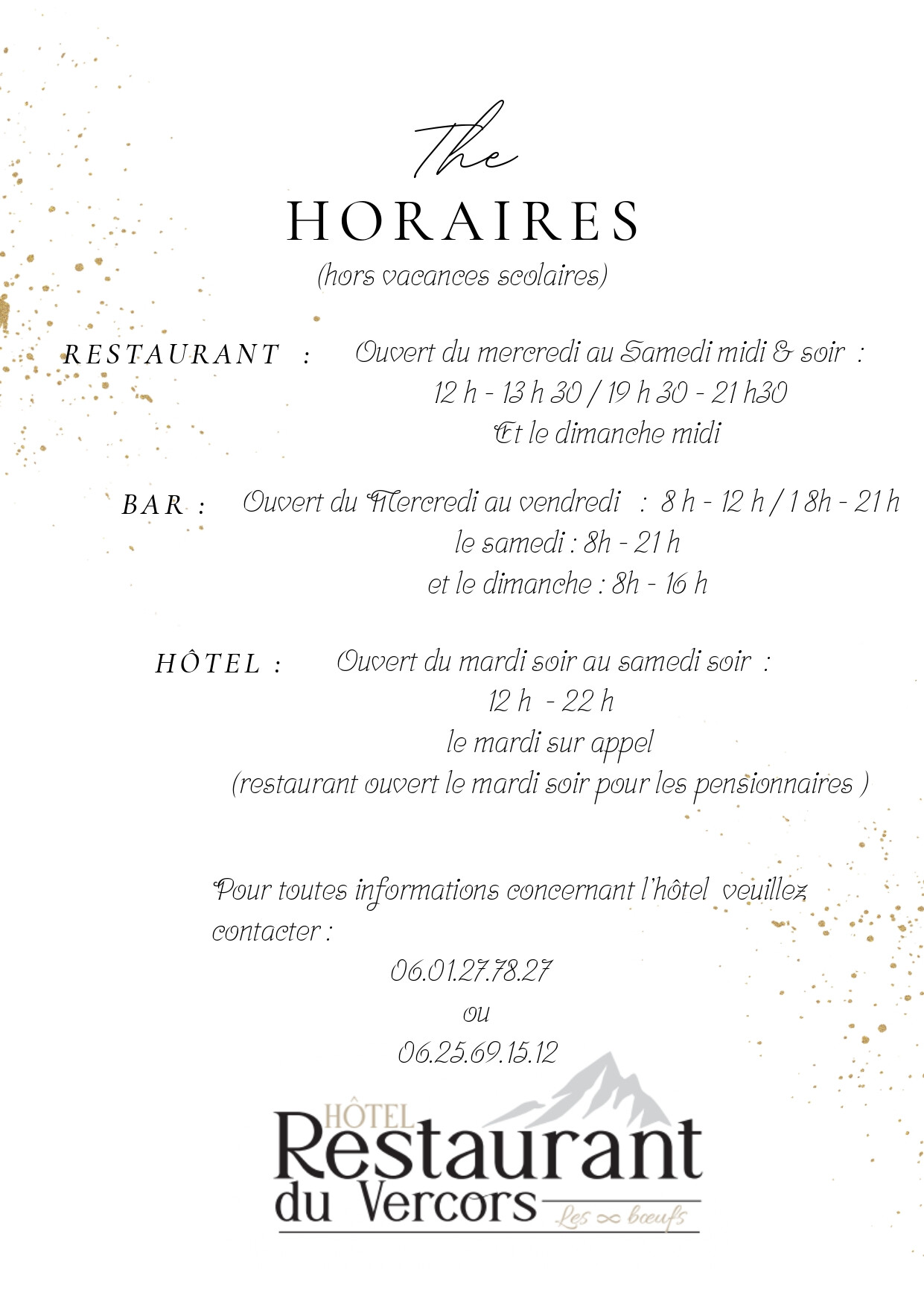 The
HORAIRES
(hors vacances scolaires)

RESTAURANT : Ouvert du mercredi au Samedi midi & soir :
12 h - 13 h 30 / 19 h 30 - 21 h30
Et le dimanche midi

BAR : Ouvert du Mercredi au vendredi : 8 h - 12 h / 1 8h - 21 h
le samedi : 8h - 21 h
et le dimanche : 8h - 16 h

HÔTEL : Ouvert du mardi soir au samedi soir :
12 h - 22 h
le mardi sur appel
(restaurant ouvert le mardi soir pour les pensionnaires )

Pour toutes informations concernant l'hôtel veuillez contacter :
06.01.27.78.27
ou
06.25.69.15.12

HÔTEL
Restaurant
du Vercors
Les ∞ bœufs